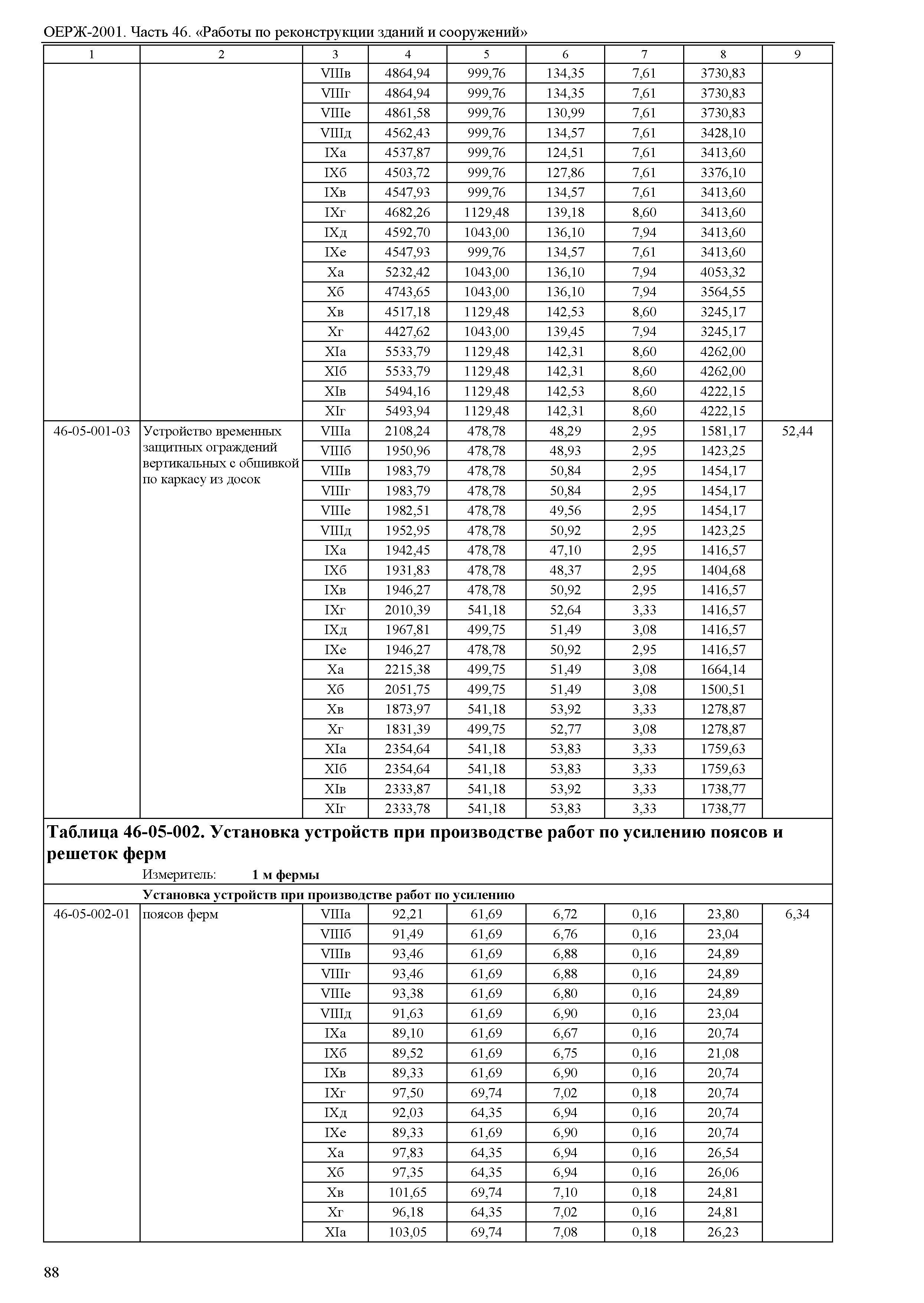 ОЕРЖ-2001. Часть 46. «Работы по реконструкции зданий и сооружений»

| 1 | 2 | 3 | 4 | 5 | 6 | 7 | 8 | 9 |
|---|---|---|---|---|---|---|---|---|
| | | VIIIв | 4864,94 | 999,76 | 134,35 | 7,61 | 3730,83 | |
| | | VIIIг | 4864,94 | 999,76 | 134,35 | 7,61 | 3730,83 | |
| | | VIIIе | 4861,58 | 999,76 | 130,99 | 7,61 | 3730,83 | |
| | | VIIIд | 4562,43 | 999,76 | 134,57 | 7,61 | 3428,10 | |
| | | IXа | 4537,87 | 999,76 | 124,51 | 7,61 | 3413,60 | |
| | | IXб | 4503,72 | 999,76 | 127,86 | 7,61 | 3376,10 | |
| | | IXв | 4547,93 | 999,76 | 134,57 | 7,61 | 3413,60 | |
| | | IXг | 4682,26 | 1129,48 | 139,18 | 8,60 | 3413,60 | |
| | | IXд | 4592,70 | 1043,00 | 136,10 | 7,94 | 3413,60 | |
| | | IXе | 4547,93 | 999,76 | 134,57 | 7,61 | 3413,60 | |
| | | Xа | 5232,42 | 1043,00 | 136,10 | 7,94 | 4053,32 | |
| | | Xб | 4743,65 | 1043,00 | 136,10 | 7,94 | 3564,55 | |
| | | Xв | 4517,18 | 1129,48 | 142,53 | 8,60 | 3245,17 | |
| | | Xг | 4427,62 | 1043,00 | 139,45 | 7,94 | 3245,17 | |
| | | XIа | 5533,79 | 1129,48 | 142,31 | 8,60 | 4262,00 | |
| | | XIб | 5533,79 | 1129,48 | 142,31 | 8,60 | 4262,00 | |
| | | XIв | 5494,16 | 1129,48 | 142,53 | 8,60 | 4222,15 | |
| | | XIг | 5493,94 | 1129,48 | 142,31 | 8,60 | 4222,15 | |
| 46-05-001-03 | Устройство временных защитных ограждений вертикальных с обшивкой по каркасу из досок | VIIIа | 2108,24 | 478,78 | 48,29 | 2,95 | 1581,17 | 52,44 |
| | | VIIIб | 1950,96 | 478,78 | 48,93 | 2,95 | 1423,25 | |
| | | VIIIв | 1983,79 | 478,78 | 50,84 | 2,95 | 1454,17 | |
| | | VIIIг | 1983,79 | 478,78 | 50,84 | 2,95 | 1454,17 | |
| | | VIIIе | 1982,51 | 478,78 | 49,56 | 2,95 | 1454,17 | |
| | | VIIIд | 1952,95 | 478,78 | 50,92 | 2,95 | 1423,25 | |
| | | IXа | 1942,45 | 478,78 | 47,10 | 2,95 | 1416,57 | |
| | | IXб | 1931,83 | 478,78 | 48,37 | 2,95 | 1404,68 | |
| | | IXв | 1946,27 | 478,78 | 50,92 | 2,95 | 1416,57 | |
| | | IXг | 2010,39 | 541,18 | 52,64 | 3,33 | 1416,57 | |
| | | IXд | 1967,81 | 499,75 | 51,49 | 3,08 | 1416,57 | |
| | | IXе | 1946,27 | 478,78 | 50,92 | 2,95 | 1416,57 | |
| | | Xа | 2215,38 | 499,75 | 51,49 | 3,08 | 1664,14 | |
| | | Xб | 2051,75 | 499,75 | 51,49 | 3,08 | 1500,51 | |
| | | Xв | 1873,97 | 541,18 | 53,92 | 3,33 | 1278,87 | |
| | | Xг | 1831,39 | 499,75 | 52,77 | 3,08 | 1278,87 | |
| | | XIа | 2354,64 | 541,18 | 53,83 | 3,33 | 1759,63 | |
| | | XIб | 2354,64 | 541,18 | 53,83 | 3,33 | 1759,63 | |
| | | XIв | 2333,87 | 541,18 | 53,92 | 3,33 | 1738,77 | |
| | | XIг | 2333,78 | 541,18 | 53,83 | 3,33 | 1738,77 | |

Таблица 46-05-002. Установка устройств при производстве работ по усилению поясов и решеток ферм

Измеритель: 1 м фермы

Установка устройств при производстве работ по усилению

| | | | | | | | | |
|---|---|---|---|---|---|---|---|---|
| 46-05-002-01 | поясов ферм | VIIIа | 92,21 | 61,69 | 6,72 | 0,16 | 23,80 | 6,34 |
| | | VIIIб | 91,49 | 61,69 | 6,76 | 0,16 | 23,04 | |
| | | VIIIв | 93,46 | 61,69 | 6,88 | 0,16 | 24,89 | |
| | | VIIIг | 93,46 | 61,69 | 6,88 | 0,16 | 24,89 | |
| | | VIIIе | 93,38 | 61,69 | 6,80 | 0,16 | 24,89 | |
| | | VIIIд | 91,63 | 61,69 | 6,90 | 0,16 | 23,04 | |
| | | IXа | 89,10 | 61,69 | 6,67 | 0,16 | 20,74 | |
| | | IXб | 89,52 | 61,69 | 6,75 | 0,16 | 21,08 | |
| | | IXв | 89,33 | 61,69 | 6,90 | 0,16 | 20,74 | |
| | | IXг | 97,50 | 69,74 | 7,02 | 0,18 | 20,74 | |
| | | IXд | 92,03 | 64,35 | 6,94 | 0,16 | 20,74 | |
| | | IXе | 89,33 | 61,69 | 6,90 | 0,16 | 20,74 | |
| | | Xа | 97,83 | 64,35 | 6,94 | 0,16 | 26,54 | |
| | | Xб | 97,35 | 64,35 | 6,94 | 0,16 | 26,06 | |
| | | Xв | 101,65 | 69,74 | 7,10 | 0,18 | 24,81 | |
| | | Xг | 96,18 | 64,35 | 7,02 | 0,16 | 24,81 | |
| | | XIа | 103,05 | 69,74 | 7,08 | 0,18 | 26,23 | |

88